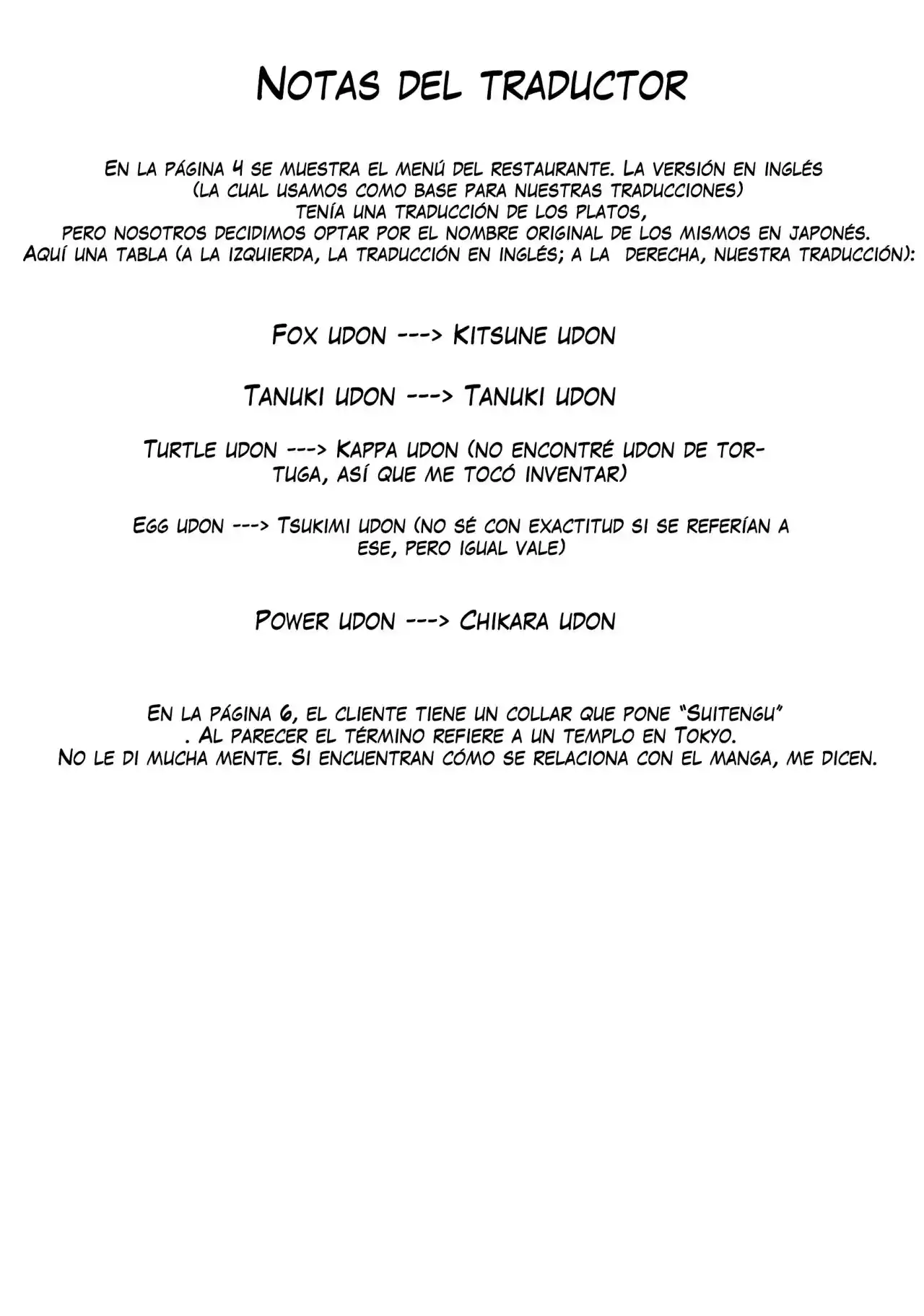 Notas del traductor

En la página 4 se muestra el menú del restaurante. La versión en inglés (la cual usamos como base para nuestras traducciones) tenía una traducción de los platos, pero nosotros decidimos optar por el nombre original de los mismos en japonés. Aquí una tabla (a la izquierda, la traducción en inglés; a la derecha, nuestra traducción):

Fox udon ---> Kitsune udon

Tanuki udon ---> Tanuki udon

Turtle udon ---> Kappa udon (no encontré udon de tortuga, así que me tocó inventar)

Egg udon ---> Tsukimi udon (no sé con exactitud si se referían a ese, pero igual vale)

Power udon ---> Chikara udon

En la página 6, el cliente tiene un collar que pone "Suitengu" . Al parecer el término refiere a un templo en Tokyo. No le di mucha mente. Si encuentran cómo se relaciona con el manga, me dicen.